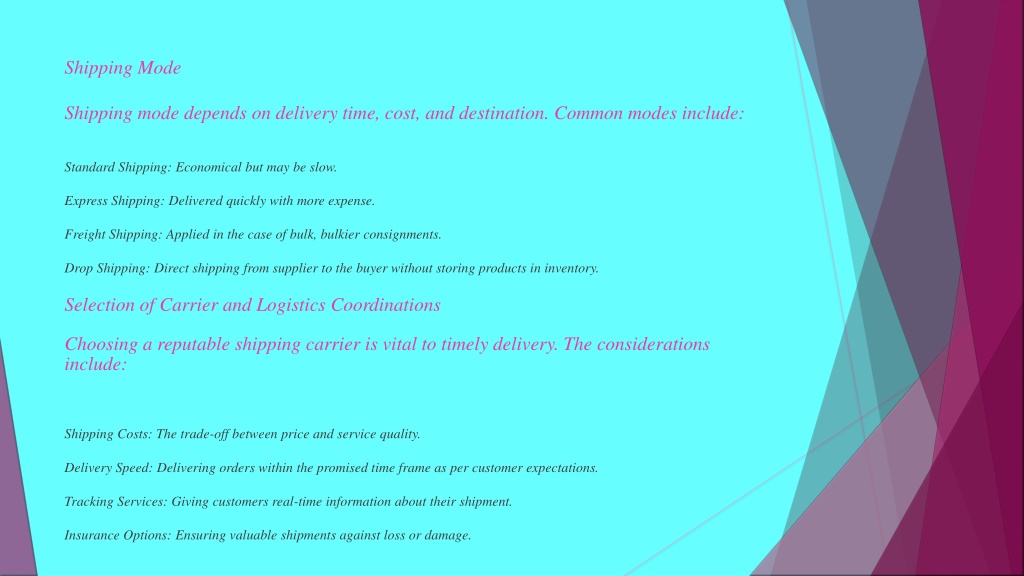 Shipping Mode

Shipping mode depends on delivery time, cost, and destination. Common modes include:

Standard Shipping: Economical but may be slow.

Express Shipping: Delivered quickly with more expense.

Freight Shipping: Applied in the case of bulk, bulkier consignments.

Drop Shipping: Direct shipping from supplier to the buyer without storing products in inventory.

Selection of Carrier and Logistics Coordinations

Choosing a reputable shipping carrier is vital to timely delivery. The considerations include:

Shipping Costs: The trade-off between price and service quality.

Delivery Speed: Delivering orders within the promised time frame as per customer expectations.

Tracking Services: Giving customers real-time information about their shipment.

Insurance Options: Ensuring valuable shipments against loss or damage.